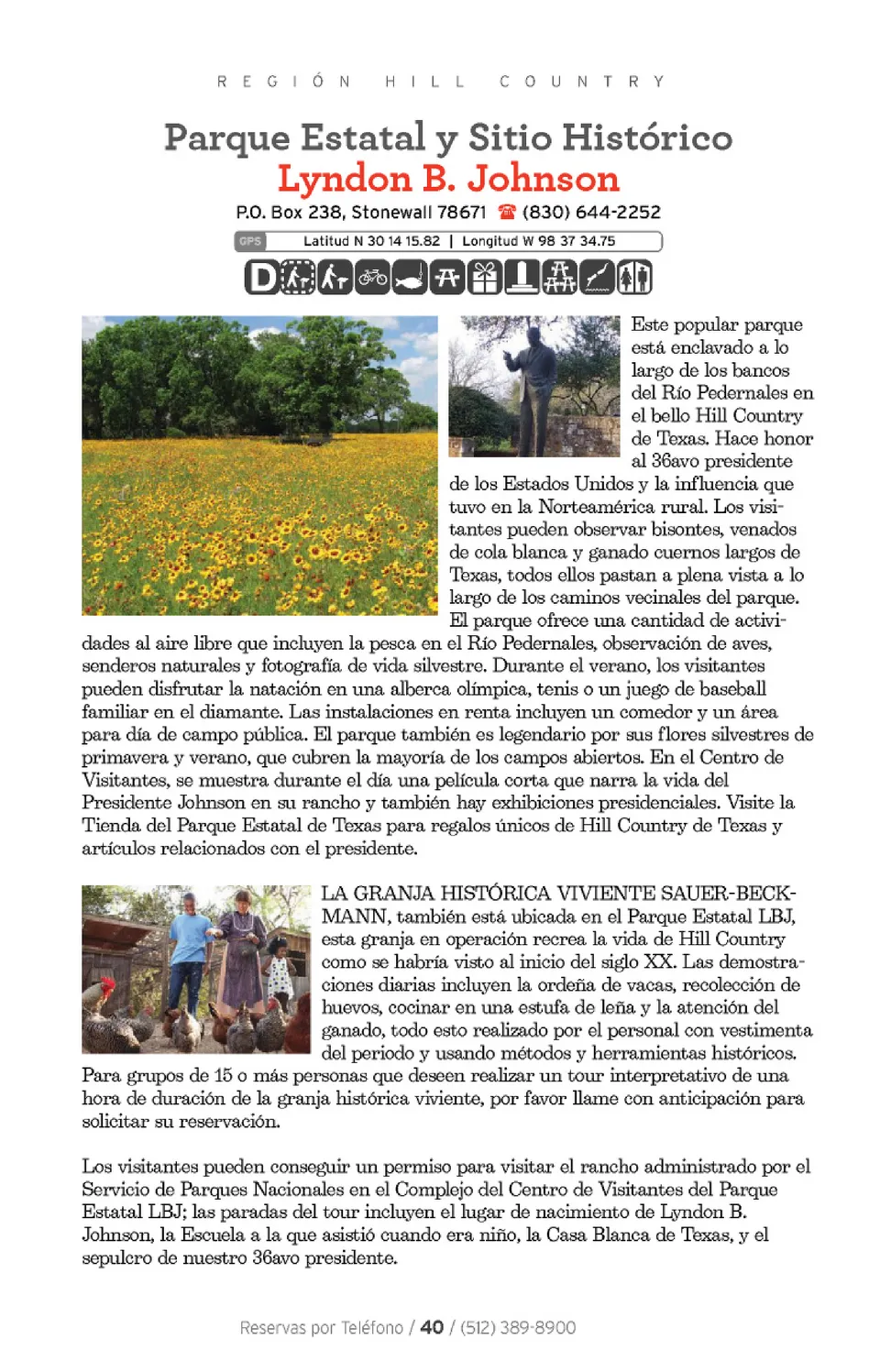 REGIÓN HILL COUNTRY

Parque Estatal y Sitio Histórico
Lyndon B. Johnson

P.O. Box 238, Stonewall 78671 ☎ (830) 644-2252

GPS Latitud N 30 14 15.82 | Longitud W 98 37 34.75

D

Este popular parque está enclavado a lo largo de los bancos del Río Pedernales en el bello Hill Country de Texas. Hace honor al 36avo presidente de los Estados Unidos y la influencia que tuvo en la Norteamérica rural. Los visitantes pueden observar bisontes, venados de cola blanca y ganado cuernos largos de Texas, todos ellos pastan a plena vista a lo largo de los caminos vecinales del parque. El parque ofrece una cantidad de actividades al aire libre que incluyen la pesca en el Río Pedernales, observación de aves, senderos naturales y fotografía de vida silvestre. Durante el verano, los visitantes pueden disfrutar la natación en una alberca olímpica, tenis o un juego de baseball familiar en el diamante. Las instalaciones en renta incluyen un comedor y un área para día de campo pública. El parque también es legendario por sus flores silvestres de primavera y verano, que cubren la mayoría de los campos abiertos. En el Centro de Visitantes, se muestra durante el día una película corta que narra la vida del Presidente Johnson en su rancho y también hay exhibiciones presidenciales. Visite la Tienda del Parque Estatal de Texas para regalos únicos de Hill Country de Texas y artículos relacionados con el presidente.

LA GRANJA HISTÓRICA VIVIENTE SAUER-BECKMANN, también está ubicada en el Parque Estatal LBJ, esta granja en operación recrea la vida de Hill Country como se habría visto al inicio del siglo XX. Las demostraciones diarias incluyen la ordeña de vacas, recolección de huevos, cocinar en una estufa de leña y la atención del ganado, todo esto realizado por el personal con vestimenta del periodo y usando métodos y herramientas históricos. Para grupos de 15 o más personas que deseen realizar un tour interpretativo de una hora de duración de la granja histórica viviente, por favor llame con anticipación para solicitar su reservación.

Los visitantes pueden conseguir un permiso para visitar el rancho administrado por el Servicio de Parques Nacionales en el Complejo del Centro de Visitantes del Parque Estatal LBJ; las paradas del tour incluyen el lugar de nacimiento de Lyndon B. Johnson, la Escuela a la que asistió cuando era niño, la Casa Blanca de Texas, y el sepulcro de nuestro 36avo presidente.

Reservas por Teléfono / 40 / (512) 389-8900